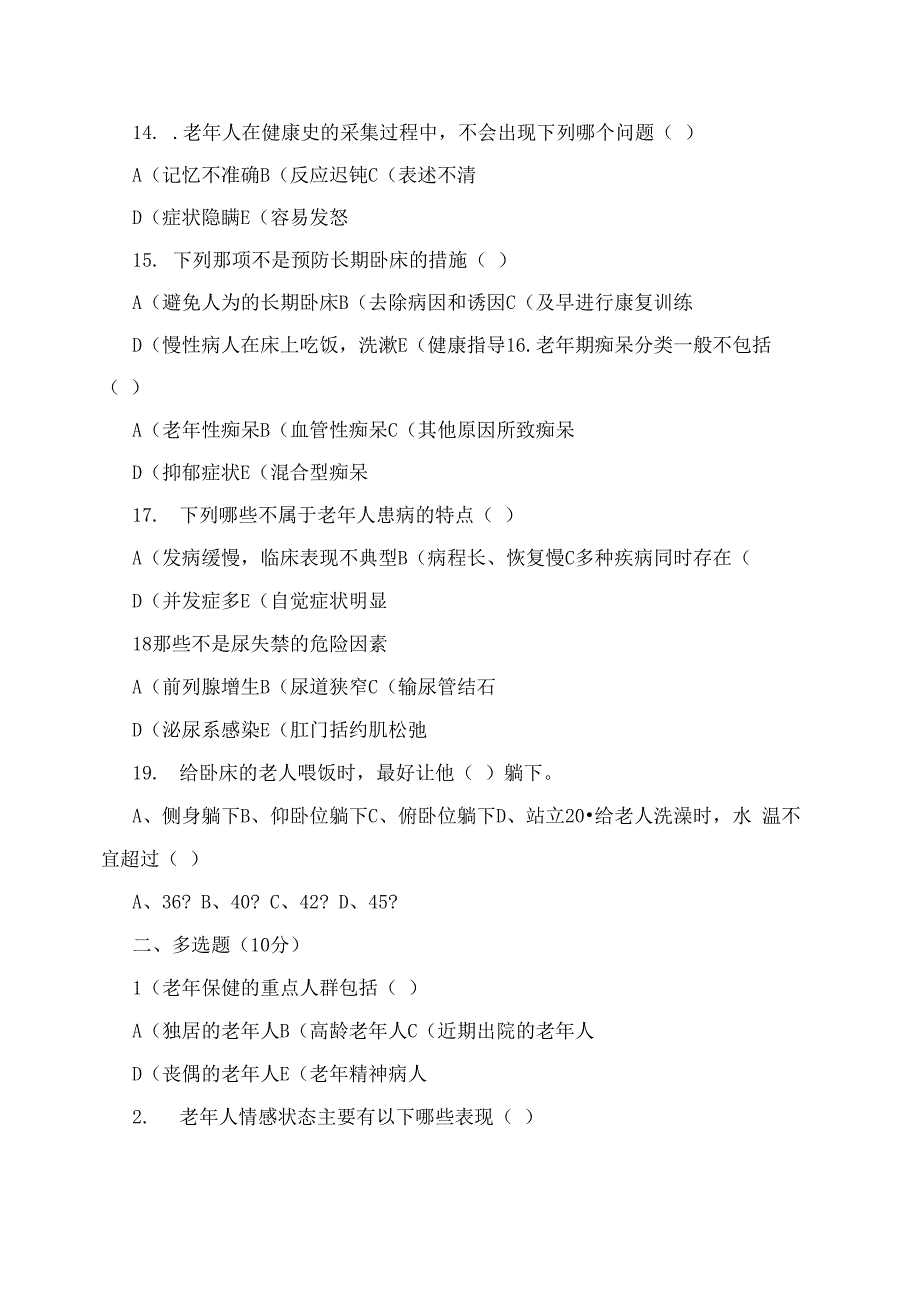 14. .老年人在健康史的采集过程中，不会出现下列哪个问题（ ）

A（记忆不准确B（反应迟钝C（表述不清

D（症状隐瞒E（容易发怒

15. 下列那项不是预防长期卧床的措施（ ）

A（避免人为的长期卧床B（去除病因和诱因C（及早进行康复训练

D（慢性病人在床上吃饭，洗漱E（健康指导16.老年期痴呆分类一般不包括（ ）

A（老年性痴呆B（血管性痴呆C（其他原因所致痴呆

D（抑郁症状E（混合型痴呆

17. 下列哪些不属于老年人患病的特点（ ）

A（发病缓慢，临床表现不典型B（病程长、恢复慢C多种疾病同时存在（

D（并发症多E（自觉症状明显

18那些不是尿失禁的危险因素

A（前列腺增生B（尿道狭窄C（输尿管结石

D（泌尿系感染E（肛门括约肌松弛

19. 给卧床的老人喂饭时，最好让他（ ）躺下。

A、侧身躺下B、仰卧位躺下C、俯卧位躺下D、站立20•给老人洗澡时，水 温不宜超过（ ）

A、36? B、40? C、42? D、45?

二、多选题（10分）

1（老年保健的重点人群包括（ ）

A（独居的老年人B（高龄老年人C（近期出院的老年人

D（丧偶的老年人E（老年精神病人

2. 老年人情感状态主要有以下哪些表现（ ）